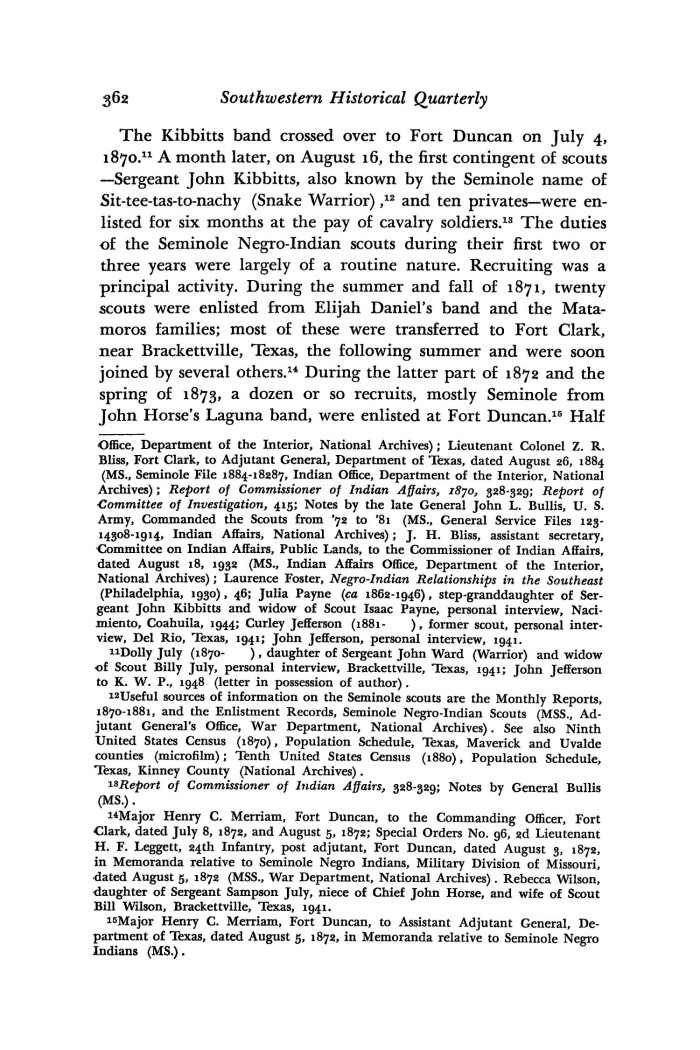 362 Southwestern Historical Quarterly

The Kibbitts band crossed over to Fort Duncan on July 4, 1870.$^{11}$ A month later, on August 16, the first contingent of scouts —Sergeant John Kibbitts, also known by the Seminole name of Sit-tee-tas-to-nachy (Snake Warrior),$^{12}$ and ten privates—were enlisted for six months at the pay of cavalry soldiers.$^{13}$ The duties of the Seminole Negro-Indian scouts during their first two or three years were largely of a routine nature. Recruiting was a principal activity. During the summer and fall of 1871, twenty scouts were enlisted from Elijah Daniel's band and the Matamoros families; most of these were transferred to Fort Clark, near Brackettville, Texas, the following summer and were soon joined by several others.$^{14}$ During the latter part of 1872 and the spring of 1873, a dozen or so recruits, mostly Seminole from John Horse's Laguna band, were enlisted at Fort Duncan.$^{15}$ Half

Office, Department of the Interior, National Archives); Lieutenant Colonel Z. R. Bliss, Fort Clark, to Adjutant General, Department of Texas, dated August 26, 1884 (MS., Seminole File 1884-18287, Indian Office, Department of the Interior, National Archives); Report of Commissioner of Indian Affairs, 1870, 328-329; Report of Committee of Investigation, 415; Notes by the late General John L. Bullis, U. S. Army, Commanded the Scouts from '72 to '81 (MS., General Service Files 123-14308-1914, Indian Affairs, National Archives); J. H. Bliss, assistant secretary, Committee on Indian Affairs, Public Lands, to the Commissioner of Indian Affairs, dated August 18, 1932 (MS., Indian Affairs Office, Department of the Interior, National Archives); Laurence Foster, Negro-Indian Relationships in the Southeast (Philadelphia, 1930), 46; Julia Payne (ca 1862-1946), step-granddaughter of Sergeant John Kibbitts and widow of Scout Isaac Payne, personal interview, Nacimiento, Coahuila, 1944; Curley Jefferson (1881- ), former scout, personal interview, Del Rio, Texas, 1941; John Jefferson, personal interview, 1941.

$^{11}$Dolly July (1870- ), daughter of Sergeant John Ward (Warrior) and widow of Scout Billy July, personal interview, Brackettville, Texas, 1941; John Jefferson to K. W. P., 1948 (letter in possession of author).

$^{12}$Useful sources of information on the Seminole scouts are the Monthly Reports, 1870-1881, and the Enlistment Records, Seminole Negro-Indian Scouts (MSS., Adjutant General's Office, War Department, National Archives). See also Ninth United States Census (1870), Population Schedule, Texas, Maverick and Uvalde counties (microfilm); Tenth United States Census (1880), Population Schedule, Texas, Kinney County (National Archives).

$^{13}$Report of Commissioner of Indian Affairs, 328-329; Notes by General Bullis (MS.).

$^{14}$Major Henry C. Merriam, Fort Duncan, to the Commanding Officer, Fort Clark, dated July 8, 1872, and August 5, 1872; Special Orders No. 96, 2d Lieutenant H. F. Leggett, 24th Infantry, post adjutant, Fort Duncan, dated August 3, 1872, in Memoranda relative to Seminole Negro Indians, Military Division of Missouri, dated August 5, 1872 (MSS., War Department, National Archives). Rebecca Wilson, daughter of Sergeant Sampson July, niece of Chief John Horse, and wife of Scout Bill Wilson, Brackettville, Texas, 1941.

$^{15}$Major Henry C. Merriam, Fort Duncan, to Assistant Adjutant General, Department of Texas, dated August 5, 1872, in Memoranda relative to Seminole Negro Indians (MS.).